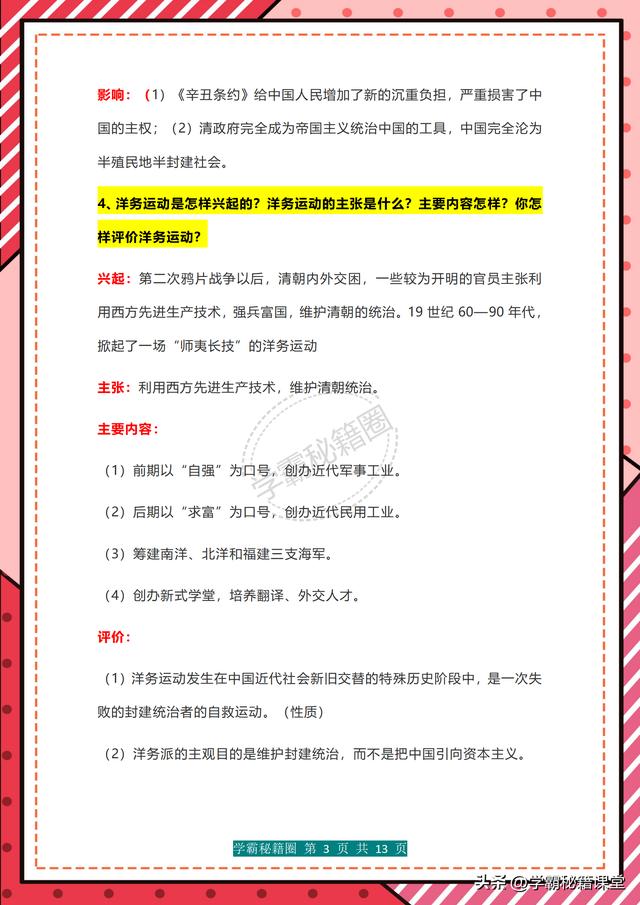 影响：（1）《辛丑条约》给中国人民增加了新的沉重负担，严重损害了中国的主权；（2）清政府完全成为帝国主义统治中国的工具，中国完全沦为半殖民地半封建社会。

4、洋务运动是怎样兴起的？洋务运动的主张是什么？主要内容怎样？你怎样评价洋务运动？

兴起：第二次鸦片战争以后，清朝内外交困，一些较为开明的官员主张利用西方先进生产技术，强兵富国，维护清朝的统治。19 世纪 60—90 年代，掀起了一场“师夷长技”的洋务运动

主张：利用西方先进生产技术，维护清朝统治。

主要内容：

（1）前期以“自强”为口号，创办近代军事工业。

（2）后期以“求富”为口号，创办近代民用工业。

（3）筹建南洋、北洋和福建三支海军。

（4）创办新式学堂，培养翻译、外交人才。

评价：

（1）洋务运动发生在中国近代社会新旧交替的特殊历史阶段中，是一次失败的封建统治者的自救运动。（性质）

（2）洋务派的主观目的是维护封建统治，而不是把中国引向资本主义。

学霸秘籍圈

学霸秘籍圈 第 3 页 共 13 页

头条 @学霸秘籍课堂